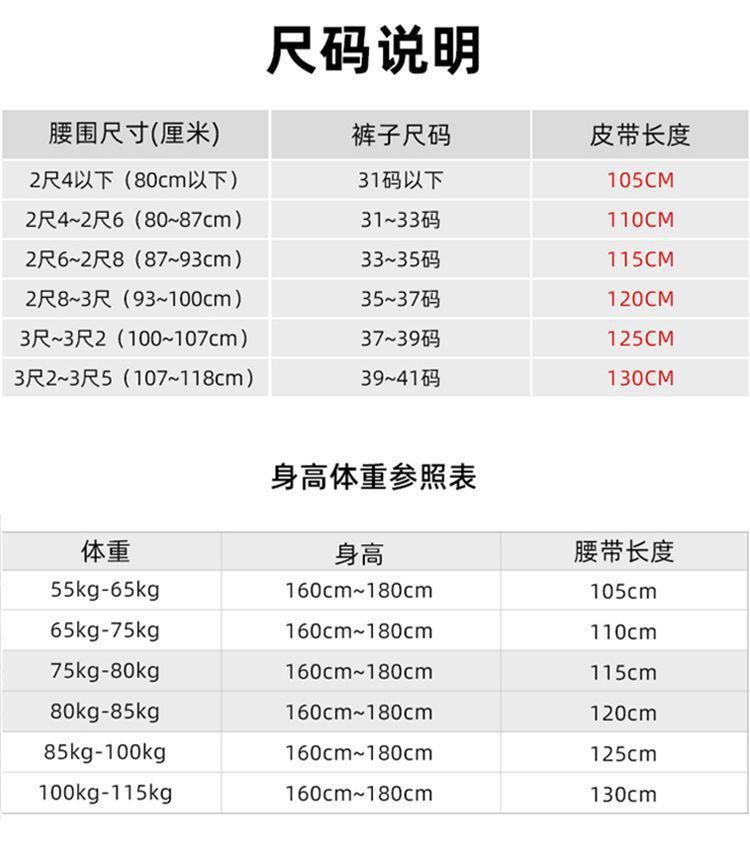 尺码说明

| 腰围尺寸(厘米) | 裤子尺码 | 皮带长度 |
|---|---|---|
| 2尺4以下（80cm以下） | 31码以下 | 105CM |
| 2尺4~2尺6（80~87cm） | 31~33码 | 110CM |
| 2尺6~2尺8（87~93cm） | 33~35码 | 115CM |
| 2尺8~3尺（93~100cm） | 35~37码 | 120CM |
| 3尺~3尺2（100~107cm） | 37~39码 | 125CM |
| 3尺2~3尺5（107~118cm） | 39~41码 | 130CM |

身高体重参照表

| 体重 | 身高 | 腰带长度 |
|---|---|---|
| 55kg-65kg | 160cm~180cm | 105cm |
| 65kg-75kg | 160cm~180cm | 110cm |
| 75kg-80kg | 160cm~180cm | 115cm |
| 80kg-85kg | 160cm~180cm | 120cm |
| 85kg-100kg | 160cm~180cm | 125cm |
| 100kg-115kg | 160cm~180cm | 130cm |